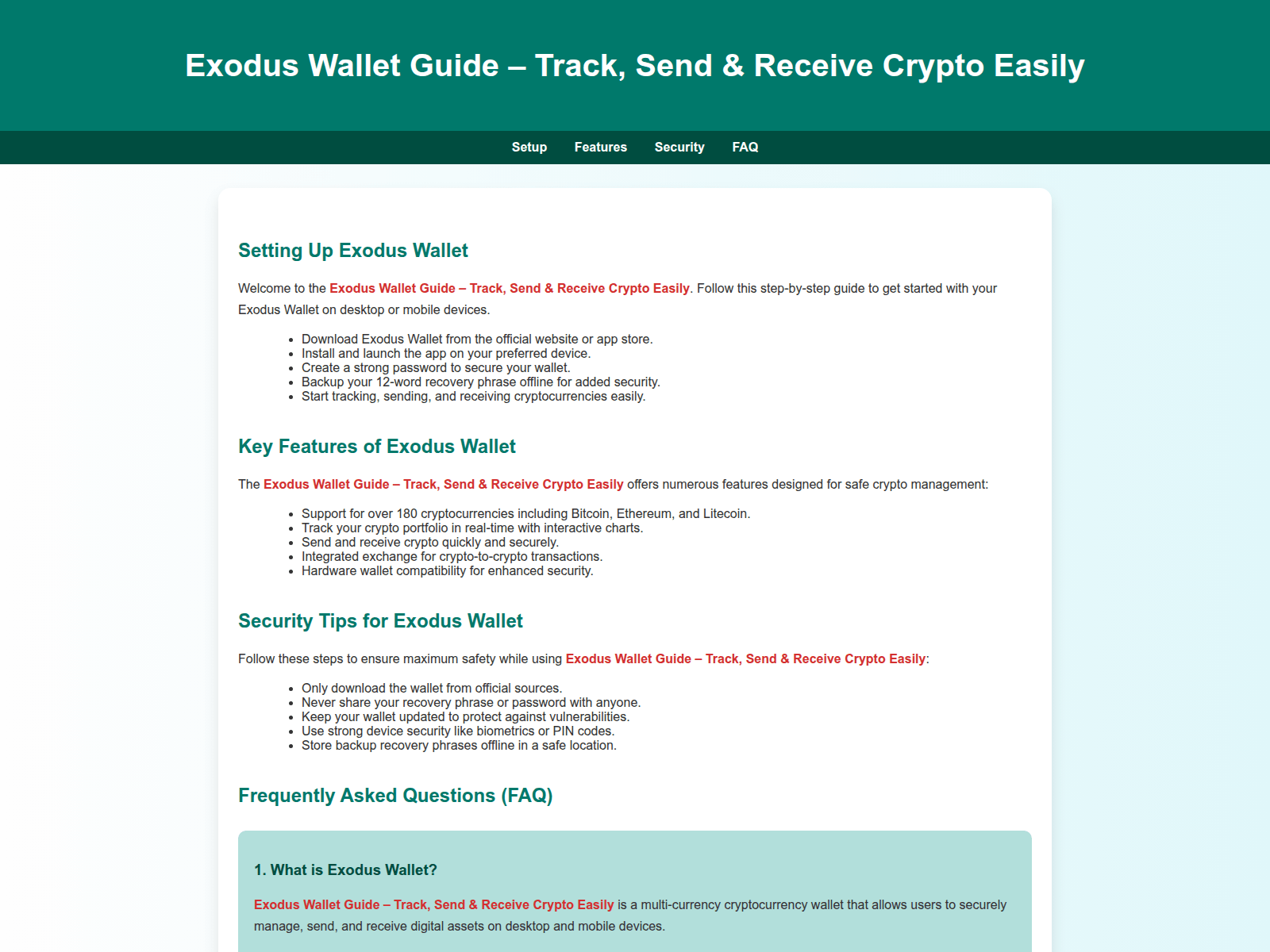 Exodus Wallet Guide – Track, Send & Receive Crypto Easily

Setup Features Security FAQ

Setting Up Exodus Wallet

Welcome to the Exodus Wallet Guide – Track, Send & Receive Crypto Easily. Follow this step-by-step guide to get started with your Exodus Wallet on desktop or mobile devices.

- Download Exodus Wallet from the official website or app store.
- Install and launch the app on your preferred device.
- Create a strong password to secure your wallet.
- Backup your 12-word recovery phrase offline for added security.
- Start tracking, sending, and receiving cryptocurrencies easily.

Key Features of Exodus Wallet

The Exodus Wallet Guide – Track, Send & Receive Crypto Easily offers numerous features designed for safe crypto management:

- Support for over 180 cryptocurrencies including Bitcoin, Ethereum, and Litecoin.
- Track your crypto portfolio in real-time with interactive charts.
- Send and receive crypto quickly and securely.
- Integrated exchange for crypto-to-crypto transactions.
- Hardware wallet compatibility for enhanced security.

Security Tips for Exodus Wallet

Follow these steps to ensure maximum safety while using Exodus Wallet Guide – Track, Send & Receive Crypto Easily:

- Only download the wallet from official sources.
- Never share your recovery phrase or password with anyone.
- Keep your wallet updated to protect against vulnerabilities.
- Use strong device security like biometrics or PIN codes.
- Store backup recovery phrases offline in a safe location.

Frequently Asked Questions (FAQ)

1. What is Exodus Wallet?

Exodus Wallet Guide – Track, Send & Receive Crypto Easily is a multi-currency cryptocurrency wallet that allows users to securely manage, send, and receive digital assets on desktop and mobile devices.